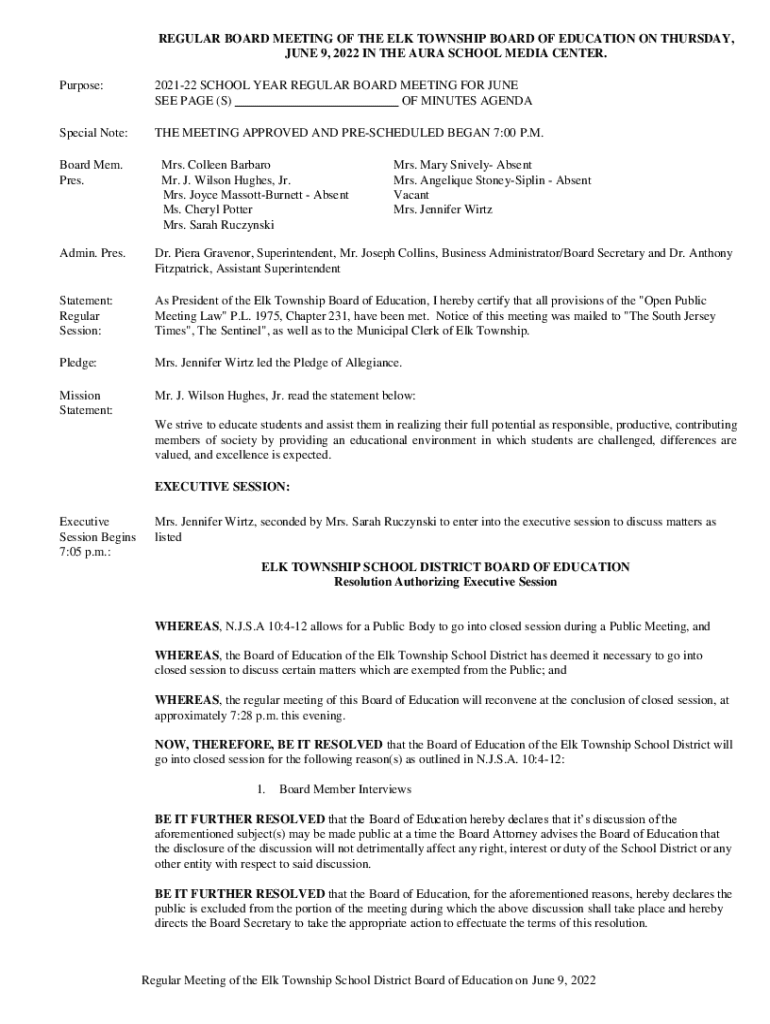 REGULAR BOARD MEETING OF THE ELK TOWNSHIP BOARD OF EDUCATION ON THURSDAY, JUNE 9, 2022 IN THE AURA SCHOOL MEDIA CENTER.

Purpose: 2021-22 SCHOOL YEAR REGULAR BOARD MEETING FOR JUNE SEE PAGE (S) ________________________ OF MINUTES AGENDA

Special Note: THE MEETING APPROVED AND PRE-SCHEDULED BEGAN 7:00 P.M.

Board Mem. Pres.
Mrs. Colleen Barbaro
Mr. J. Wilson Hughes, Jr.
Mrs. Joyce Massott-Burnett - Absent
Ms. Cheryl Potter
Mrs. Sarah Ruczynski
Mrs. Mary Snively- Absent
Mrs. Angelique Stoney-Siplin - Absent
Vacant
Mrs. Jennifer Wirtz

Admin. Pres. Dr. Piera Gravenor, Superintendent, Mr. Joseph Collins, Business Administrator/Board Secretary and Dr. Anthony Fitzpatrick, Assistant Superintendent

Statement: Regular Session: As President of the Elk Township Board of Education, I hereby certify that all provisions of the "Open Public Meeting Law" P.L. 1975, Chapter 231, have been met. Notice of this meeting was mailed to "The South Jersey Times", The Sentinel", as well as to the Municipal Clerk of Elk Township.

Pledge: Mrs. Jennifer Wirtz led the Pledge of Allegiance.

Mission Statement: Mr. J. Wilson Hughes, Jr. read the statement below:

We strive to educate students and assist them in realizing their full potential as responsible, productive, contributing members of society by providing an educational environment in which students are challenged, differences are valued, and excellence is expected.

EXECUTIVE SESSION:

Executive Session Begins 7:05 p.m.: Mrs. Jennifer Wirtz, seconded by Mrs. Sarah Ruczynski to enter into the executive session to discuss matters as listed

ELK TOWNSHIP SCHOOL DISTRICT BOARD OF EDUCATION
Resolution Authorizing Executive Session

WHEREAS, N.J.S.A 10:4-12 allows for a Public Body to go into closed session during a Public Meeting, and

WHEREAS, the Board of Education of the Elk Township School District has deemed it necessary to go into closed session to discuss certain matters which are exempted from the Public; and

WHEREAS, the regular meeting of this Board of Education will reconvene at the conclusion of closed session, at approximately 7:28 p.m. this evening.

NOW, THEREFORE, BE IT RESOLVED that the Board of Education of the Elk Township School District will go into closed session for the following reason(s) as outlined in N.J.S.A. 10:4-12:

1. Board Member Interviews

BE IT FURTHER RESOLVED that the Board of Education hereby declares that it's discussion of the aforementioned subject(s) may be made public at a time the Board Attorney advises the Board of Education that the disclosure of the discussion will not detrimentally affect any right, interest or duty of the School District or any other entity with respect to said discussion.

BE IT FURTHER RESOLVED that the Board of Education, for the aforementioned reasons, hereby declares the public is excluded from the portion of the meeting during which the above discussion shall take place and hereby directs the Board Secretary to take the appropriate action to effectuate the terms of this resolution.

Regular Meeting of the Elk Township School District Board of Education on June 9, 2022